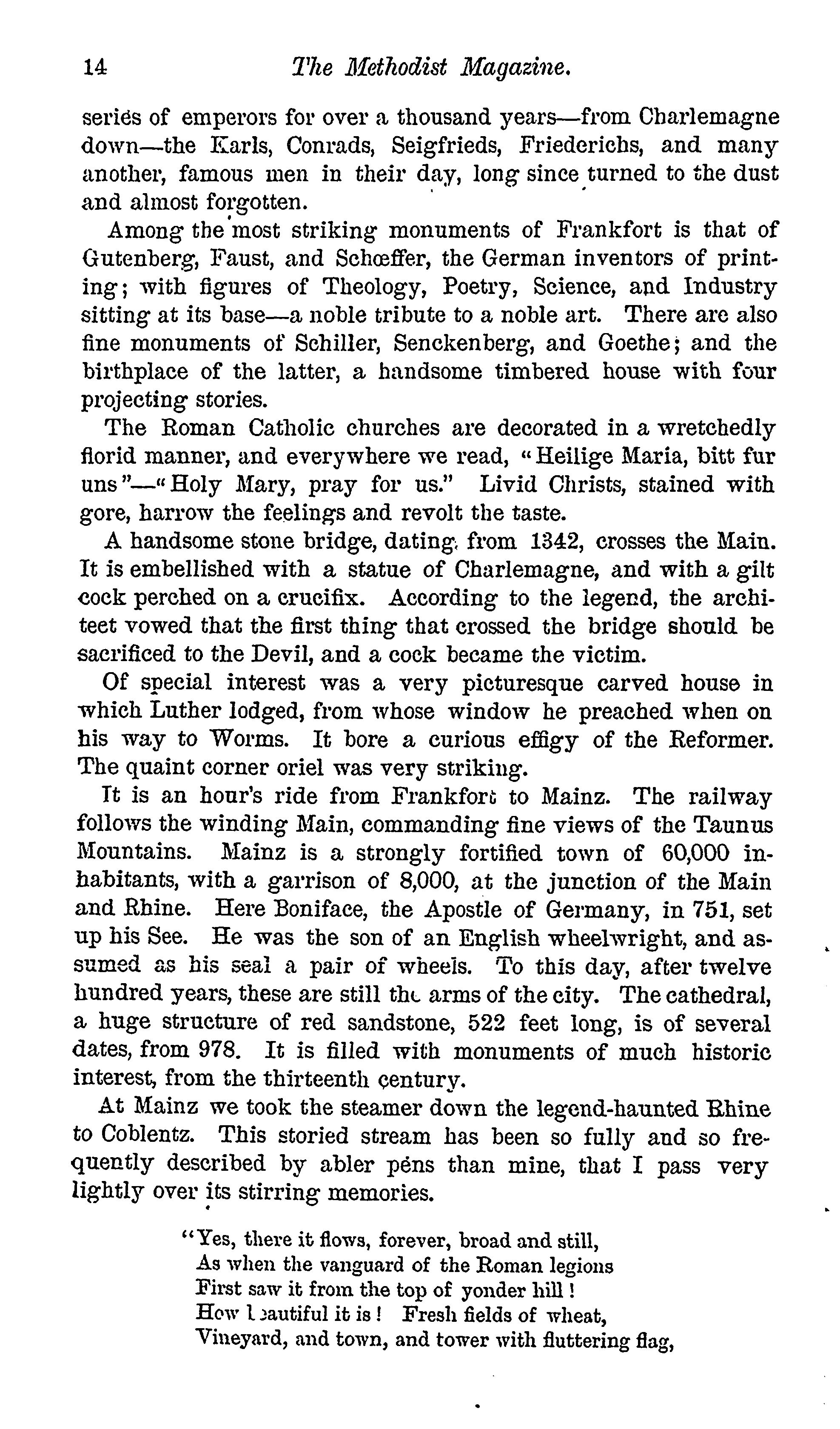 14 The Methodist Magazine.

series of emperors for over a thousand years—from Charlemagne down—the Karls, Conrads, Seigfrieds, Friederichs, and many another, famous men in their day, long since turned to the dust and almost forgotten.

Among the most striking monuments of Frankfort is that of Gutenberg, Faust, and Schœffer, the German inventors of printing; with figures of Theology, Poetry, Science, and Industry sitting at its base—a noble tribute to a noble art. There are also fine monuments of Schiller, Senckenberg, and Goethe; and the birthplace of the latter, a handsome timbered house with four projecting stories.

The Roman Catholic churches are decorated in a wretchedly florid manner, and everywhere we read, "Heilige Maria, bitt fur uns"—"Holy Mary, pray for us." Livid Christs, stained with gore, harrow the feelings and revolt the taste.

A handsome stone bridge, dating from 1342, crosses the Main. It is embellished with a statue of Charlemagne, and with a gilt cock perched on a crucifix. According to the legend, the architeet vowed that the first thing that crossed the bridge should be sacrificed to the Devil, and a cock became the victim.

Of special interest was a very picturesque carved house in which Luther lodged, from whose window he preached when on his way to Worms. It bore a curious effigy of the Reformer. The quaint corner oriel was very striking.

It is an hour's ride from Frankfort to Mainz. The railway follows the winding Main, commanding fine views of the Taunus Mountains. Mainz is a strongly fortified town of 60,000 inhabitants, with a garrison of 8,000, at the junction of the Main and Rhine. Here Boniface, the Apostle of Germany, in 751, set up his See. He was the son of an English wheelwright, and assumed as his seal a pair of wheels. To this day, after twelve hundred years, these are still the arms of the city. The cathedral, a huge structure of red sandstone, 522 feet long, is of several dates, from 978. It is filled with monuments of much historic interest, from the thirteenth century.

At Mainz we took the steamer down the legend-haunted Rhine to Coblentz. This storied stream has been so fully and so frequently described by abler pens than mine, that I pass very lightly over its stirring memories.

"Yes, there it flows, forever, broad and still,
As when the vanguard of the Roman legions
First saw it from the top of yonder hill!
How beautiful it is! Fresh fields of wheat,
Vineyard, and town, and tower with fluttering flag,